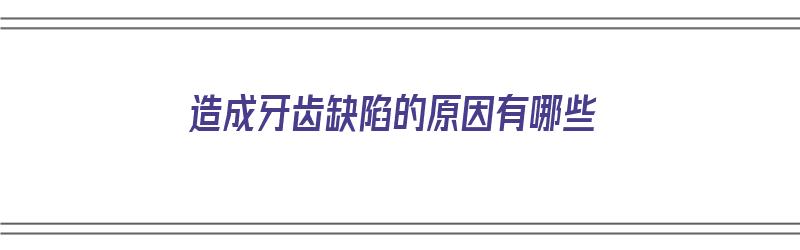 造成牙齿缺陷的原因有哪些